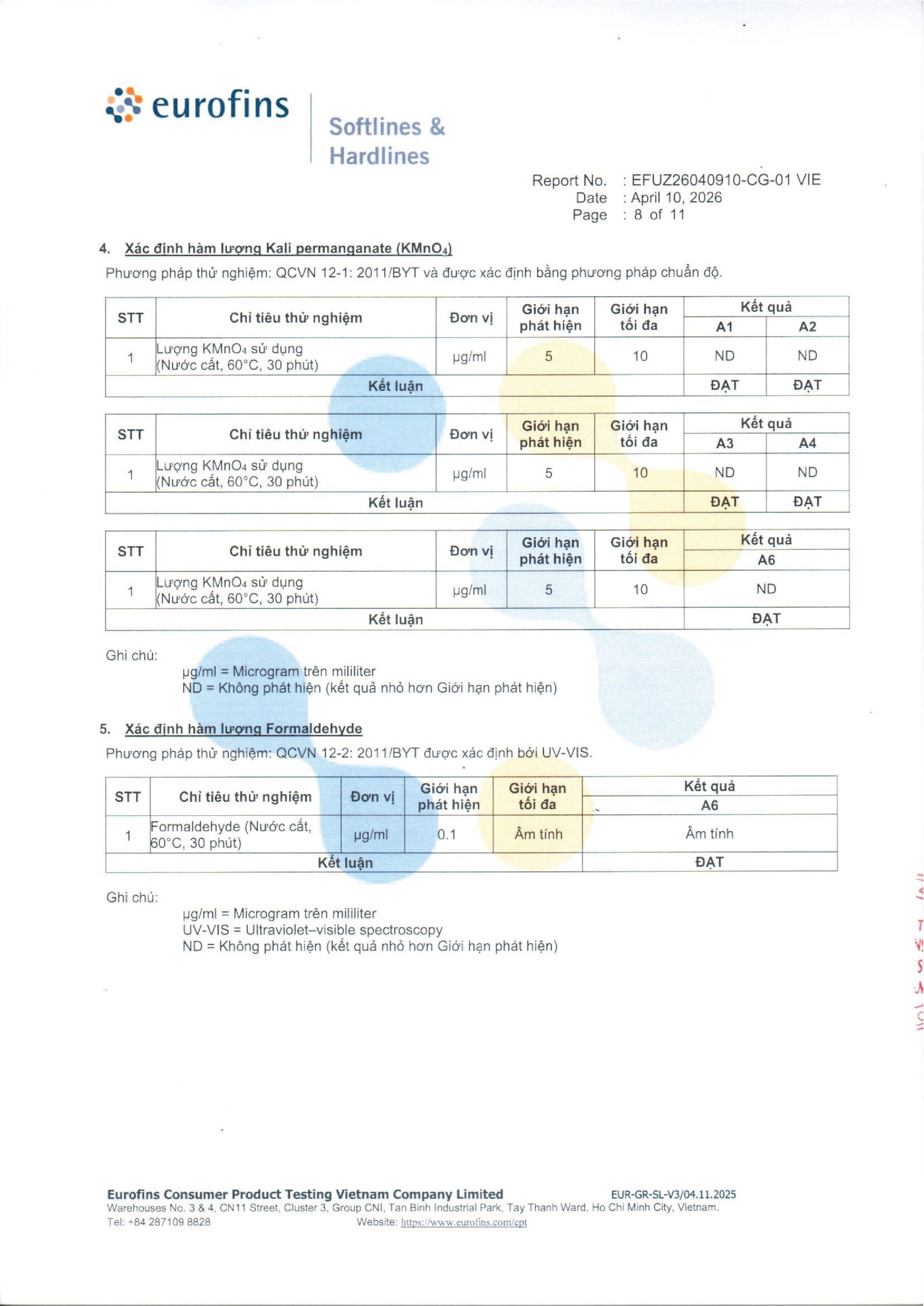 eurofins

Softlines & Hardlines

Report No. : EFUZ26040910-CG-01 VIE
Date : April 10, 2026
Page : 8 of 11

4. Xác định hàm lượng Kali permanganate ($KMnO_4$)

Phương pháp thử nghiệm: QCVN 12-1: 2011/BYT và được xác định bằng phương pháp chuẩn độ.

| STT | Chỉ tiêu thử nghiệm | Đơn vị | Giới hạn phát hiện | Giới hạn tối đa | Kết quả A1 | Kết quả A2 |
|---|---|---|---|---|---|---|
| 1 | Lượng $KMnO_4$ sử dụng (Nước cất, 60°C, 30 phút) | µg/ml | 5 | 10 | ND | ND |
| Kết luận | | | | | ĐẠT | ĐẠT |

| STT | Chỉ tiêu thử nghiệm | Đơn vị | Giới hạn phát hiện | Giới hạn tối đa | Kết quả A3 | Kết quả A4 |
|---|---|---|---|---|---|---|
| 1 | Lượng $KMnO_4$ sử dụng (Nước cất, 60°C, 30 phút) | µg/ml | 5 | 10 | ND | ND |
| Kết luận | | | | | ĐẠT | ĐẠT |

| STT | Chỉ tiêu thử nghiệm | Đơn vị | Giới hạn phát hiện | Giới hạn tối đa | Kết quả A6 |
|---|---|---|---|---|---|
| 1 | Lượng $KMnO_4$ sử dụng (Nước cất, 60°C, 30 phút) | µg/ml | 5 | 10 | ND |
| Kết luận | | | | | ĐẠT |

Ghi chú:
µg/ml = Microgram trên mililiter
ND = Không phát hiện (kết quả nhỏ hơn Giới hạn phát hiện)

5. Xác định hàm lượng Formaldehyde

Phương pháp thử nghiệm: QCVN 12-2: 2011/BYT được xác định bởi UV-VIS.

| STT | Chỉ tiêu thử nghiệm | Đơn vị | Giới hạn phát hiện | Giới hạn tối đa | Kết quả A6 |
|---|---|---|---|---|---|
| 1 | Formaldehyde (Nước cất, 60°C, 30 phút) | µg/ml | 0.1 | Âm tính | Âm tính |
| Kết luận | | | | | ĐẠT |

Ghi chú:
µg/ml = Microgram trên mililiter
UV-VIS = Ultraviolet–visible spectroscopy
ND = Không phát hiện (kết quả nhỏ hơn Giới hạn phát hiện)

Eurofins Consumer Product Testing Vietnam Company Limited EUR-GR-SL-V3/04.11.2025
Warehouses No. 3 & 4, CN11 Street, Cluster 3, Group CNI, Tan Binh Industrial Park, Tay Thanh Ward, Ho Chi Minh City, Vietnam.
Tel: +84 287109 8828 Website: https://www.eurofins.com/cpt